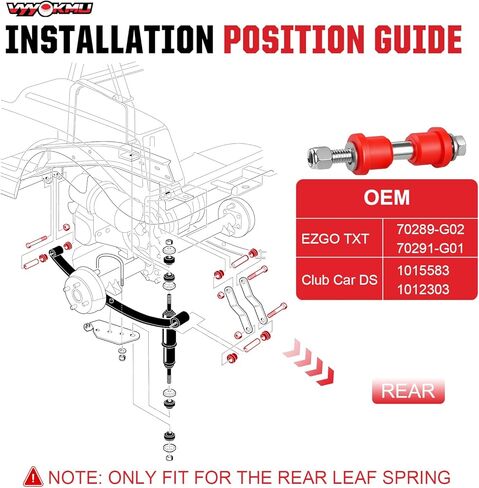 VYYOKMU

INSTALLATION POSITION GUIDE

| OEM | |
|---|---|
| EZGO TXT | 70289-G02 70291-G01 |
| Club Car DS | 1015583 1012303 |

REAR

NOTE: ONLY FIT FOR THE REAR LEAF SPRING